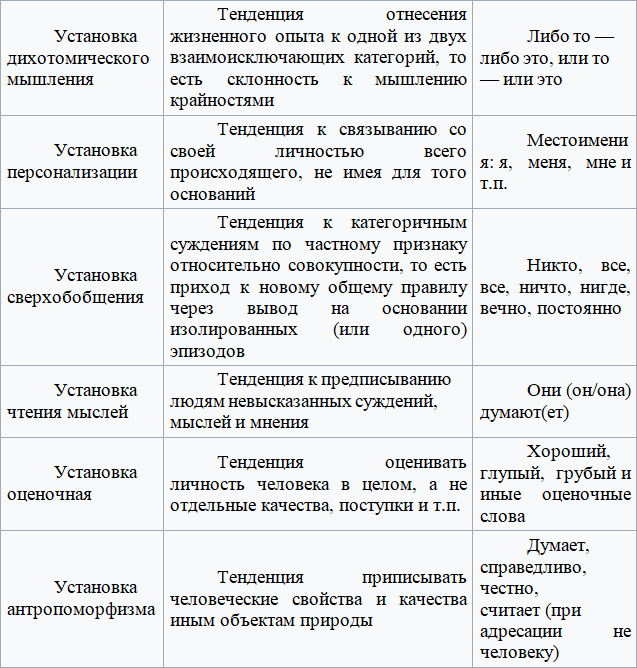 | | | |
|---|---|---|
| Установка дихотомического мышления | Тенденция отнесения жизненного опыта к одной из двух взаимоисключающих категорий, то есть склонность к мышлению крайностями | Либо то — либо это, или то — или это |
| Установка персонализации | Тенденция к связыванию со своей личностью всего происходящего, не имея для того оснований | Местоимения: я, меня, мне и т.п. |
| Установка сверхобобщения | Тенденция к категоричным суждениям по частному признаку относительно совокупности, то есть приход к новому общему правилу через вывод на основании изолированных (или одного) эпизодов | Никто, все, все, ничто, нигде, вечно, постоянно |
| Установка чтения мыслей | Тенденция к предписыванию людям невысказанных суждений, мыслей и мнения | Они (он/она) думают(ет) |
| Установка оценочная | Тенденция оценивать личность человека в целом, а не отдельные качества, поступки и т.п. | Хороший, глупый, грубый и иные оценочные слова |
| Установка антропоморфизма | Тенденция приписывать человеческие свойства и качества иным объектам природы | Думает, справедливо, честно, считает (при адресации не человеку) |